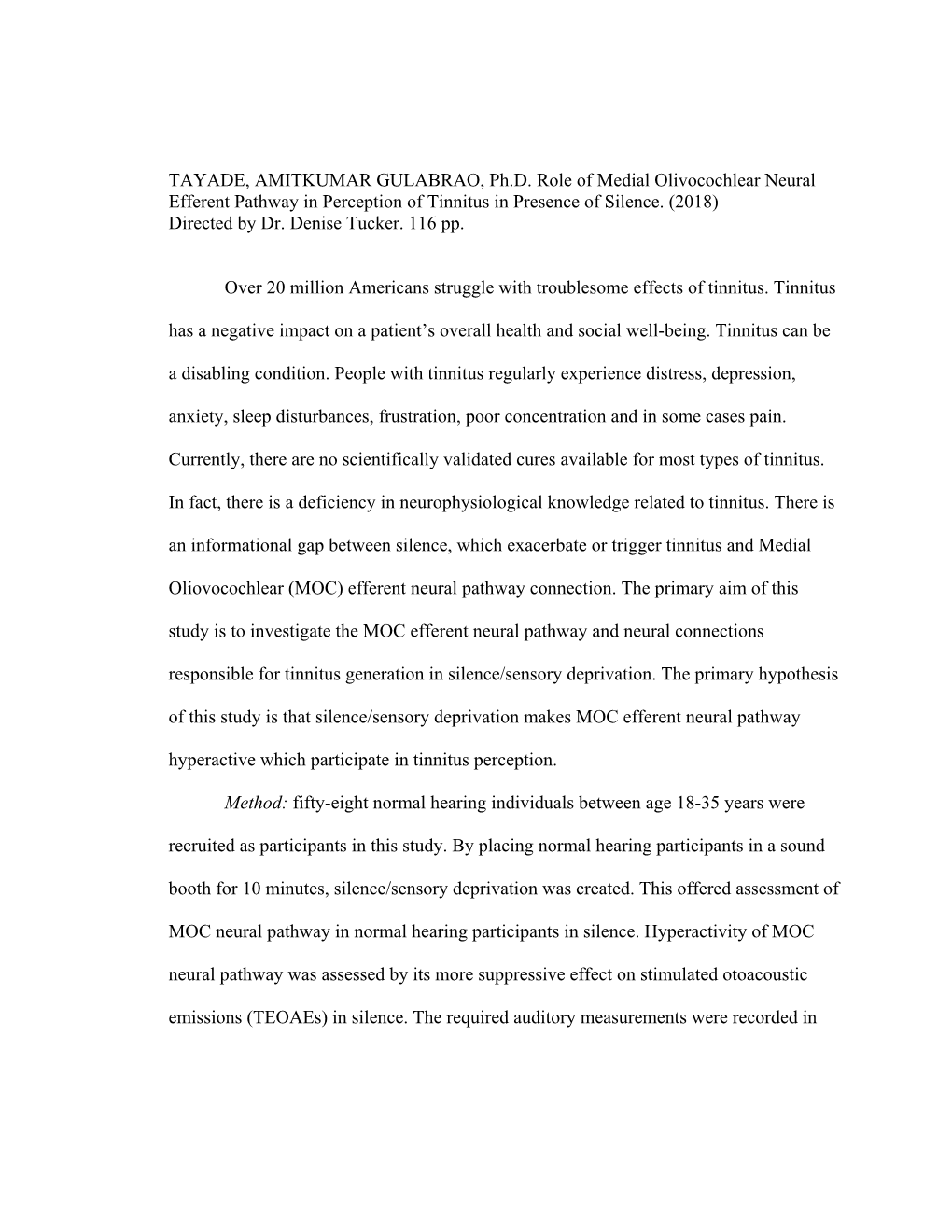 TAYADE, AMITKUMAR GULABRAO, Ph.D. Role of Medial Olivocochlear Neural Efferent Pathway in Perception of Tinnitus in Presence of Silence. (2018)
Directed by Dr. Denise Tucker. 116 pp.

Over 20 million Americans struggle with troublesome effects of tinnitus. Tinnitus has a negative impact on a patient's overall health and social well-being. Tinnitus can be a disabling condition. People with tinnitus regularly experience distress, depression, anxiety, sleep disturbances, frustration, poor concentration and in some cases pain. Currently, there are no scientifically validated cures available for most types of tinnitus. In fact, there is a deficiency in neurophysiological knowledge related to tinnitus. There is an informational gap between silence, which exacerbate or trigger tinnitus and Medial Oliovocochlear (MOC) efferent neural pathway connection. The primary aim of this study is to investigate the MOC efferent neural pathway and neural connections responsible for tinnitus generation in silence/sensory deprivation. The primary hypothesis of this study is that silence/sensory deprivation makes MOC efferent neural pathway hyperactive which participate in tinnitus perception.

Method: fifty-eight normal hearing individuals between age 18-35 years were recruited as participants in this study. By placing normal hearing participants in a sound booth for 10 minutes, silence/sensory deprivation was created. This offered assessment of MOC neural pathway in normal hearing participants in silence. Hyperactivity of MOC neural pathway was assessed by its more suppressive effect on stimulated otoacoustic emissions (TEOAEs) in silence. The required auditory measurements were recorded in